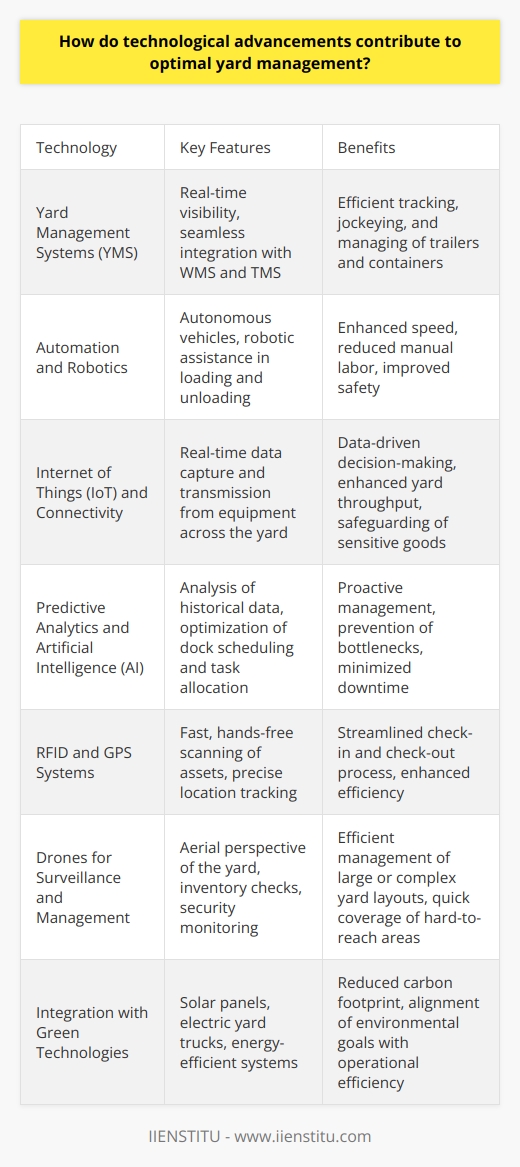 How do technological advancements contribute to optimal yard management?

| Technology | Key Features | Benefits |
|---|---|---|
| Yard Management Systems (YMS) | Real-time visibility, seamless integration with WMS and TMS | Efficient tracking, jockeying, and managing of trailers and containers |
| Automation and Robotics | Autonomous vehicles, robotic assistance in loading and unloading | Enhanced speed, reduced manual labor, improved safety |
| Internet of Things (IoT) and Connectivity | Real-time data capture and transmission from equipment across the yard | Data-driven decision-making, enhanced yard throughput, safeguarding of sensitive goods |
| Predictive Analytics and Artificial Intelligence (AI) | Analysis of historical data, optimization of dock scheduling and task allocation | Proactive management, prevention of bottlenecks, minimized downtime |
| RFID and GPS Systems | Fast, hands-free scanning of assets, precise location tracking | Streamlined check-in and check-out process, enhanced efficiency |
| Drones for Surveillance and Management | Aerial perspective of the yard, inventory checks, security monitoring | Efficient management of large or complex yard layouts, quick coverage of hard-to-reach areas |
| Integration with Green Technologies | Solar panels, electric yard trucks, energy-efficient systems | Reduced carbon footprint, alignment of environmental goals with operational efficiency |

IIENSTITU - www.iienstitu.com